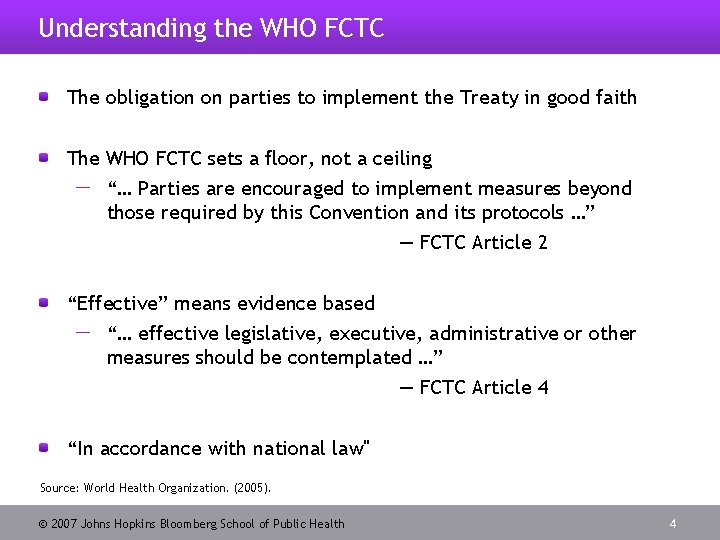 Understanding the WHO FCTC

• The obligation on parties to implement the Treaty in good faith

• The WHO FCTC sets a floor, not a ceiling
- "… Parties are encouraged to implement measures beyond those required by this Convention and its protocols …"

— FCTC Article 2

• "Effective" means evidence based
- "… effective legislative, executive, administrative or other measures should be contemplated …"

— FCTC Article 4

• "In accordance with national law"

Source: World Health Organization. (2005).

© 2007 Johns Hopkins Bloomberg School of Public Health

4